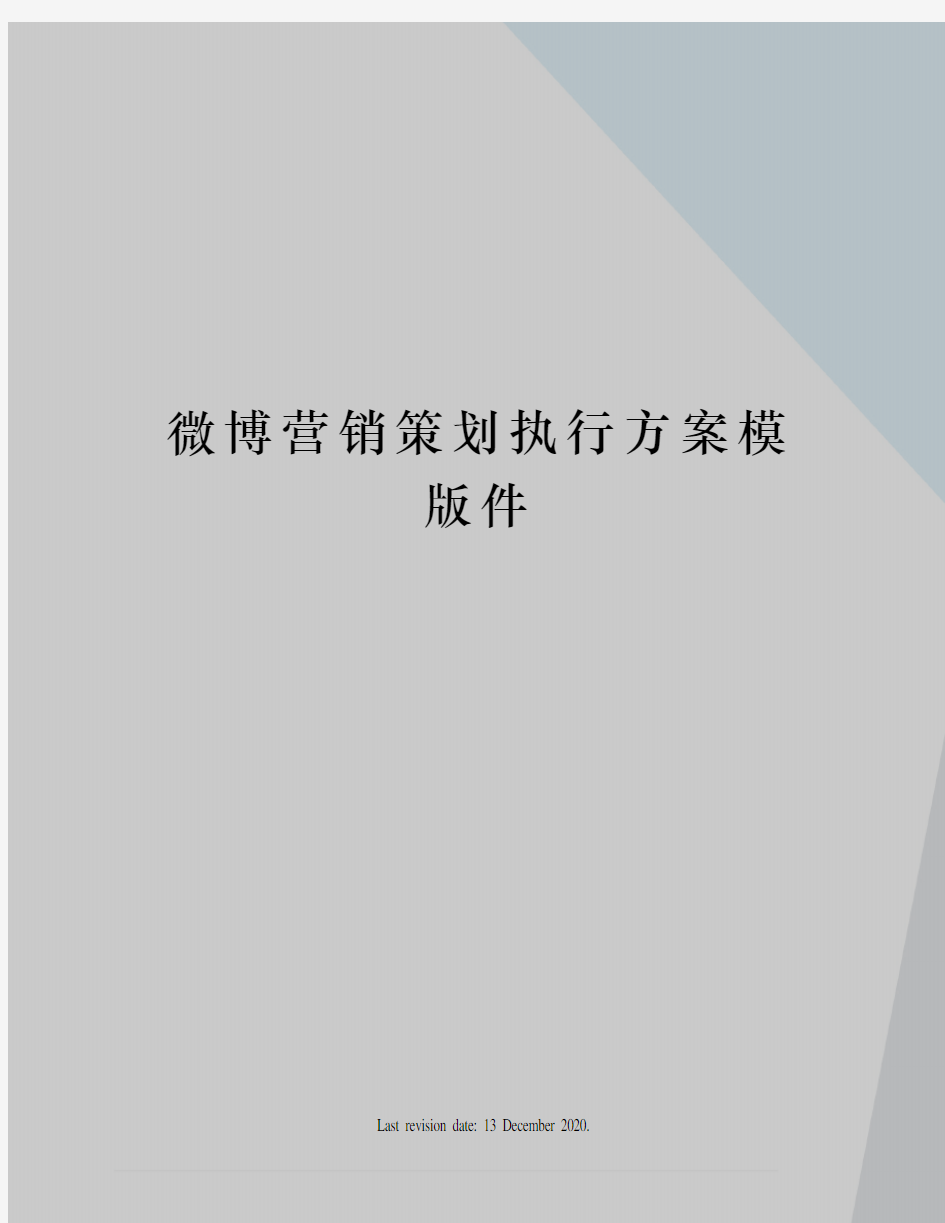 微博营销策划执行方案模版件

Last revision date: 13 December 2020.